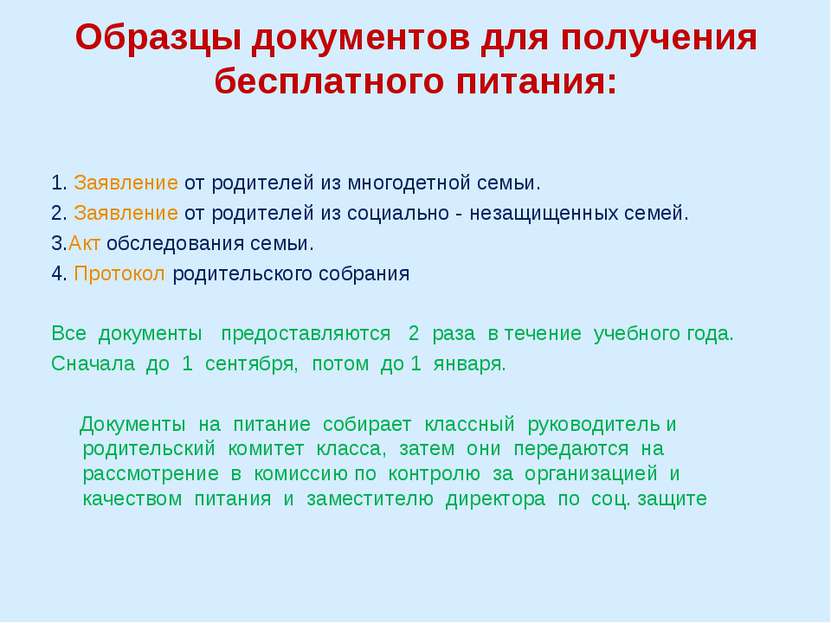 Образцы документов для получения бесплатного питания:

1. Заявление от родителей из многодетной семьи.
2. Заявление от родителей из социально - незащищенных семей.
3.Акт обследования семьи.
4. Протокол родительского собрания

Все документы предоставляются 2 раза в течение учебного года. Сначала до 1 сентября, потом до 1 января.

Документы на питание собирает классный руководитель и родительский комитет класса, затем они передаются на рассмотрение в комиссию по контролю за организацией и качеством питания и заместителю директора по соц. защите